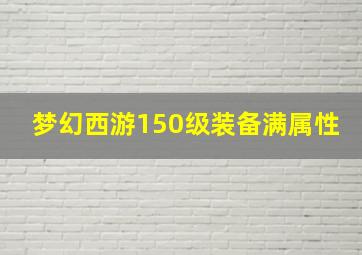 梦幻西游150级装备满属性